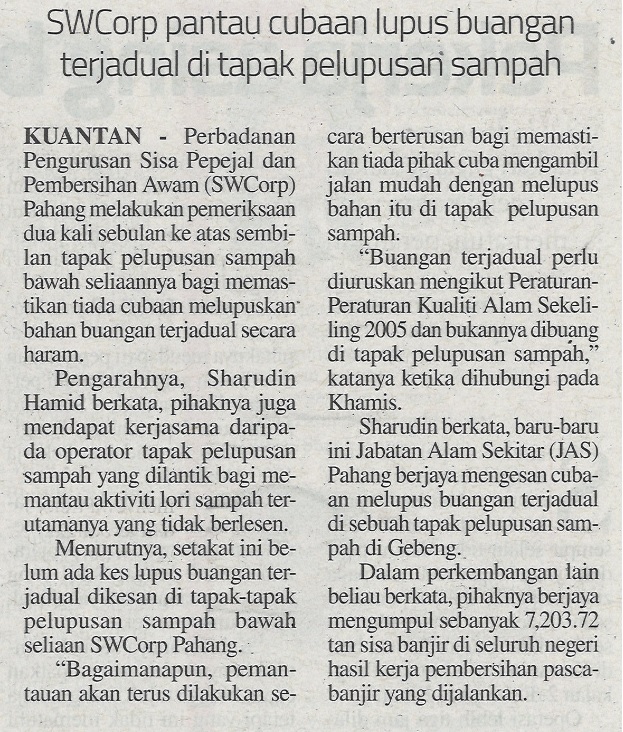 SWCorp pantau cubaan lupus buangan terjadual di tapak pelupusan sampah

KUANTAN - Perbadanan Pengurusan Sisa Pepejal dan Pembersihan Awam (SWCorp) Pahang melakukan pemeriksaan dua kali sebulan ke atas sembilan tapak pelupusan sampah bawah seliaannya bagi memastikan tiada cubaan melupuskan bahan buangan terjadual secara haram.

Pengarahnya, Sharudin Hamid berkata, pihaknya juga mendapat kerjasama daripada operator tapak pelupusan sampah yang dilantik bagi memantau aktiviti lori sampah terutamanya yang tidak berlesen.

Menurutnya, setakat ini belum ada kes lupus buangan terjadual dikesan di tapak-tapak pelupusan sampah bawah seliaan SWCorp Pahang.

"Bagaimanapun, pemantauan akan terus dilakukan secara berterusan bagi memastikan tiada pihak cuba mengambil jalan mudah dengan melupus bahan itu di tapak pelupusan sampah.

"Buangan terjadual perlu diuruskan mengikut Peraturan-Peraturan Kualiti Alam Sekeliling 2005 dan bukannya dibuang di tapak pelupusan sampah," katanya ketika dihubungi pada Khamis.

Sharudin berkata, baru-baru ini Jabatan Alam Sekitar (JAS) Pahang berjaya mengesan cubaan melupus buangan terjadual di sebuah tapak pelupusan sampah di Gebeng.

Dalam perkembangan lain beliau berkata, pihaknya berjaya mengumpul sebanyak 7,203.72 tan sisa banjir di seluruh negeri hasil kerja pembersihan pascabanjir yang dijalankan.